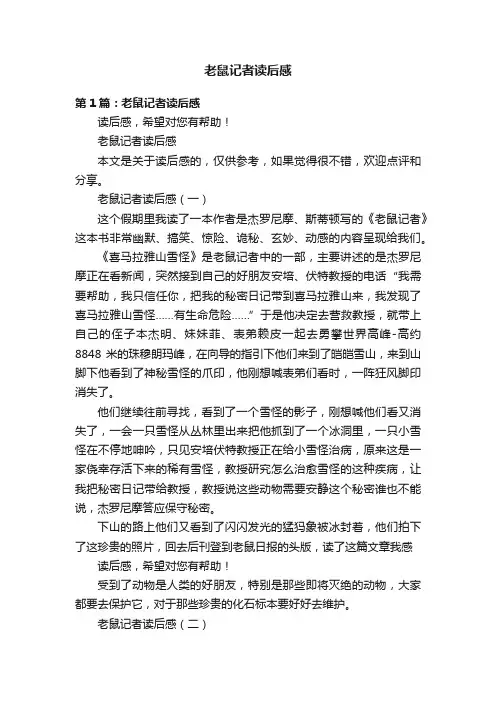 老鼠记者读后感

第1篇：老鼠记者读后感

读后感，希望对您有帮助！

老鼠记者读后感

本文是关于读后感的，仅供参考，如果觉得很不错，欢迎点评和分享。

老鼠记者读后感（一）

这个假期里我读了一本作者是杰罗尼摩、斯蒂顿写的《老鼠记者》这本书非常幽默、搞笑、惊险、诡秘、玄妙、动感的内容呈现给我们。

《喜马拉雅山雪怪》是老鼠记者中的一部，主要讲述的是杰罗尼摩正在看新闻，突然接到自己的好朋友安培、伏特教授的电话“我需要帮助，我只信任你，把我的秘密日记带到喜马拉雅山来，我发现了喜马拉雅山雪怪……有生命危险……”于是他决定去营救教授，就带上自己的侄子本杰明、妹妹菲、表弟赖皮一起去勇攀世界高峰-高约8848米的珠穆朗玛峰，在向导的指引下他们来到了皑皑雪山，来到山脚下他看到了神秘雪怪的爪印，他刚想喊表弟们看时，一阵狂风脚印消失了。

他们继续往前寻找，看到了一个雪怪的影子，刚想喊他们看又消失了，一会一只雪怪从丛林里出来把他抓到了一个冰洞里，一只小雪怪在不停地呻吟，只见安培伏特教授正在给小雪怪治病，原来这是一家侥幸存活下来的稀有雪怪，教授研究怎么治愈雪怪的这种疾病，让我把秘密日记带给教授，教授说这些动物需要安静这个秘密谁也不能说，杰罗尼摩答应保守秘密。

下山的路上他们又看到了闪闪发光的猛犸象被冰封着，他们拍下了这珍贵的照片，回去后刊登到老鼠日报的头版，读了这篇文章我感

读后感，希望对您有帮助！

受到了动物是人类的好朋友，特别是那些即将灭绝的动物，大家都要去保护它，对于那些珍贵的化石标本要好好去维护。

老鼠记者读后感（二）